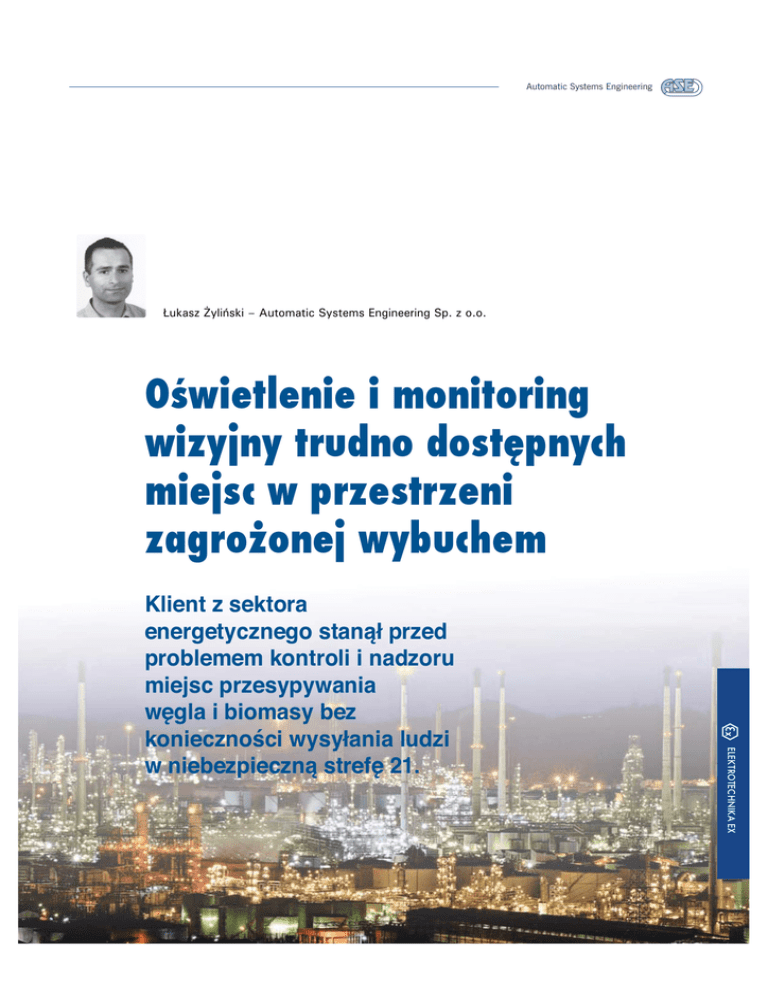 Automatic Systems Engineering ASE

Łukasz Żyliński – Automatic Systems Engineering Sp. z o.o.

Oświetlenie i monitoring wizyjny trudno dostępnych miejsc w przestrzeni zagrożonej wybuchem

Klient z sektora energetycznego stanął przed problemem kontroli i nadzoru miejsc przesypywania węgla i biomasy bez konieczności wysyłania ludzi w niebezpieczną strefę 21.

ELEKTROTECHNIKA EX